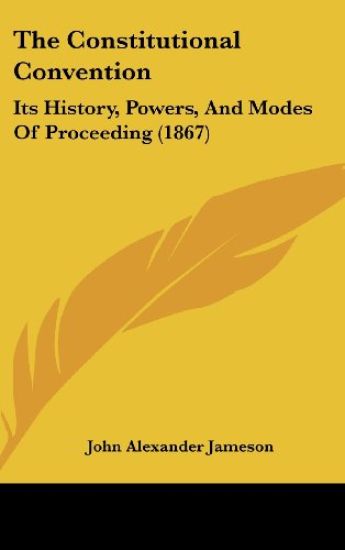 The Constitutional Convention

Its History, Powers, And Modes Of Proceeding (1867)

John Alexander Jameson